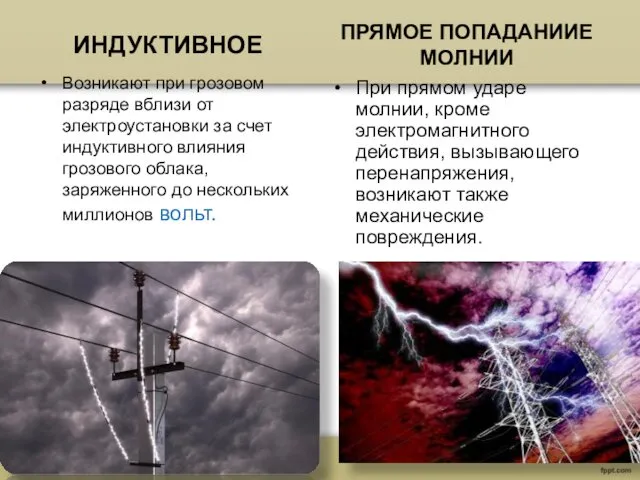 ИНДУКТИВНОЕ

• Возникают при грозовом разряде вблизи от электроустановки за счет индуктивного влияния грозового облака, заряженного до нескольких миллионов вольт.

ПРЯМОЕ ПОПАДАНИИЕ МОЛНИИ

• При прямом ударе молнии, кроме электромагнитного действия, вызывающего перенапряжения, возникают также механические повреждения.

fppt.com